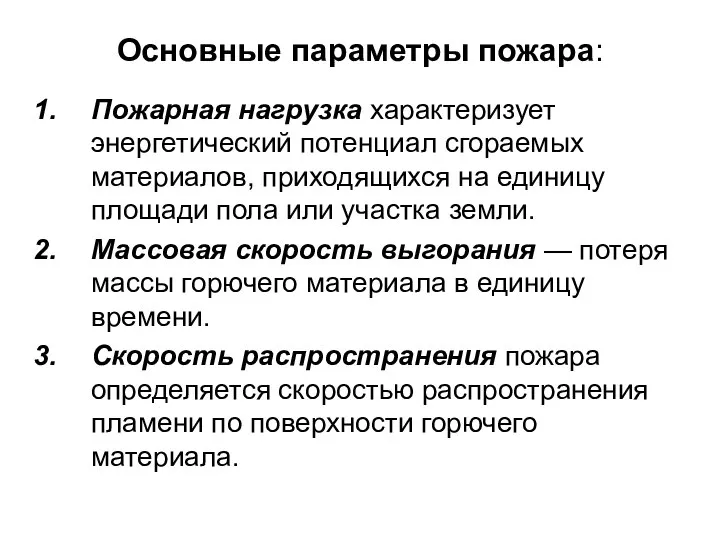 Основные параметры пожара:

1. Пожарная нагрузка характеризует энергетический потенциал сгораемых материалов, приходящихся на единицу площади пола или участка земли.

2. Массовая скорость выгорания — потеря массы горючего материала в единицу времени.

3. Скорость распространения пожара определяется скоростью распространения пламени по поверхности горючего материала.